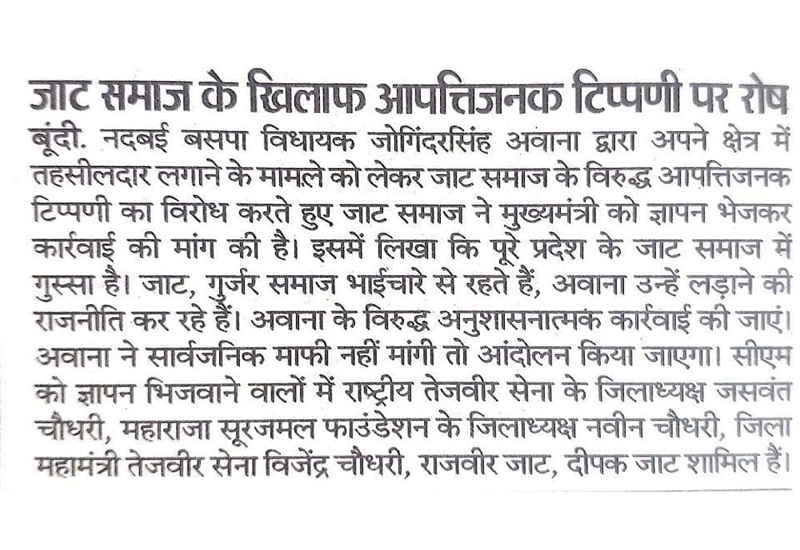 जाट समाज के खिलाफ आपत्तिजनक टिप्पणी पर रोष

बूंदी. नदबई बसपा विधायक जोगिंदरसिंह अवाना द्वारा अपने क्षेत्र में तहसीलदार लगाने के मामले को लेकर जाट समाज के विरुद्ध आपत्तिजनक टिप्पणी का विरोध करते हुए जाट समाज ने मुख्यमंत्री को ज्ञापन भेजकर कार्रवाई की मांग की है। इसमें लिखा कि पूरे प्रदेश के जाट समाज में गुस्सा है। जाट, गुर्जर समाज भाईचारे से रहते हैं, अवाना उन्हें लड़ाने की राजनीति कर रहे हैं। अवाना के विरुद्ध अनुशासनात्मक कार्रवाई की जाएं। अवाना ने सार्वजनिक माफी नहीं मांगी तो आंदोलन किया जाएगा। सीएम को ज्ञापन भिजवाने वालों में राष्ट्रीय तेजवीर सेना के जिलाध्यक्ष जसवंत चौधरी, महाराजा सूरजमल फाउंडेशन के जिलाध्यक्ष नवीन चौधरी, जिला महामंत्री तेजवीर सेना विजेंद्र चौधरी, राजवीर जाट, दीपक जाट शामिल हैं।